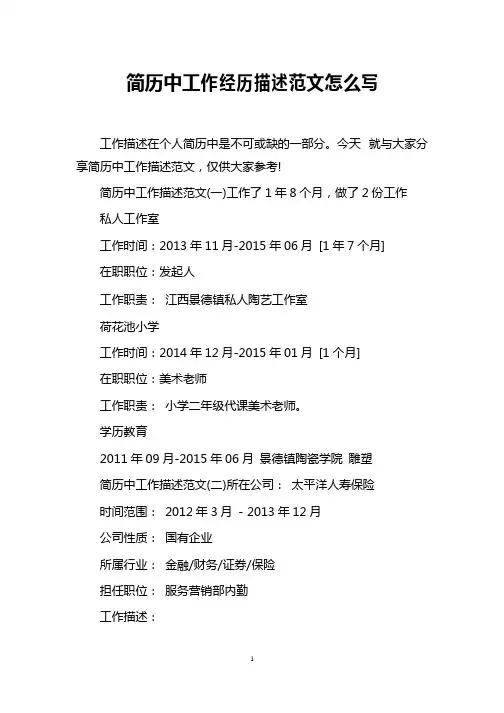 简历中工作经历描述范文怎么写

工作描述在个人简历中是不可或缺的一部分。今天 就与大家分享简历中工作描述范文，仅供大家参考!

简历中工作描述范文(一)工作了 1 年 8 个月，做了 2 份工作

私人工作室

工作时间：2013 年 11 月-2015 年 06 月 [1 年 7 个月]

在职职位：发起人

工作职责： 江西景德镇私人陶艺工作室

荷花池小学

工作时间：2014 年 12 月-2015 年 01 月 [1 个月]

在职职位：美术老师

工作职责： 小学二年级代课美术老师。

学历教育

2011 年 09 月-2015 年 06 月 景德镇陶瓷学院 雕塑

简历中工作描述范文(二)所在公司： 太平洋人寿保险

时间范围： 2012 年 3 月 - 2013 年 12 月

公司性质： 国有企业

所属行业： 金融/财务/证券/保险

担任职位： 服务营销部内勤

工作描述：

1